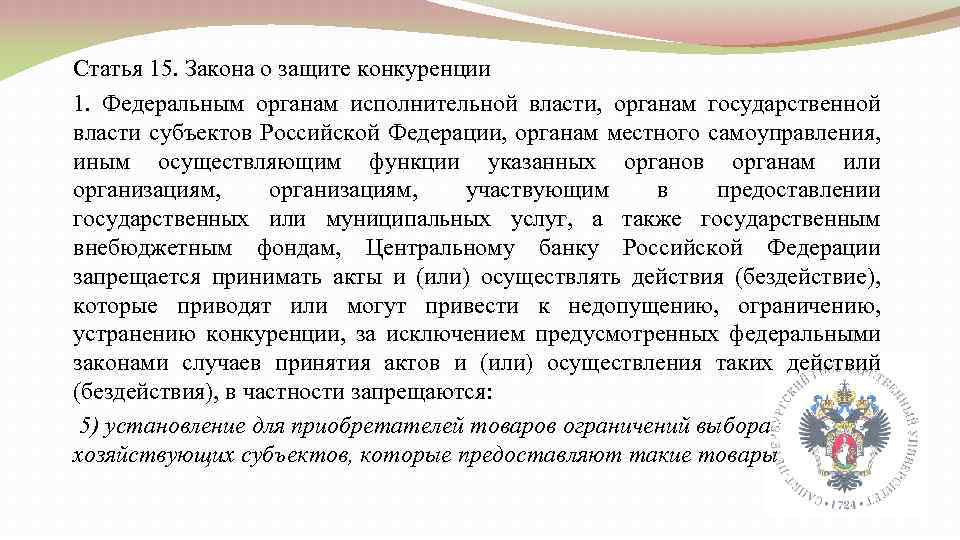 Статья 15. Закона о защите конкуренции

1. Федеральным органам исполнительной власти, органам государственной власти субъектов Российской Федерации, органам местного самоуправления, иным осуществляющим функции указанных органов органам или организациям, организациям, участвующим в предоставлении государственных или муниципальных услуг, а также государственным внебюджетным фондам, Центральному банку Российской Федерации запрещается принимать акты и (или) осуществлять действия (бездействие), которые приводят или могут привести к недопущению, ограничению, устранению конкуренции, за исключением предусмотренных федеральными законами случаев принятия актов и (или) осуществления таких действий (бездействия), в частности запрещаются:

5) установление для приобретателей товаров ограничений выбора хозяйствующих субъектов, которые предоставляют такие товары

САНКТ-ПЕТЕРБУРГСКИЙ ГОСУДАРСТВЕННЫЙ УНИВЕРСИТЕТ • 1724 •